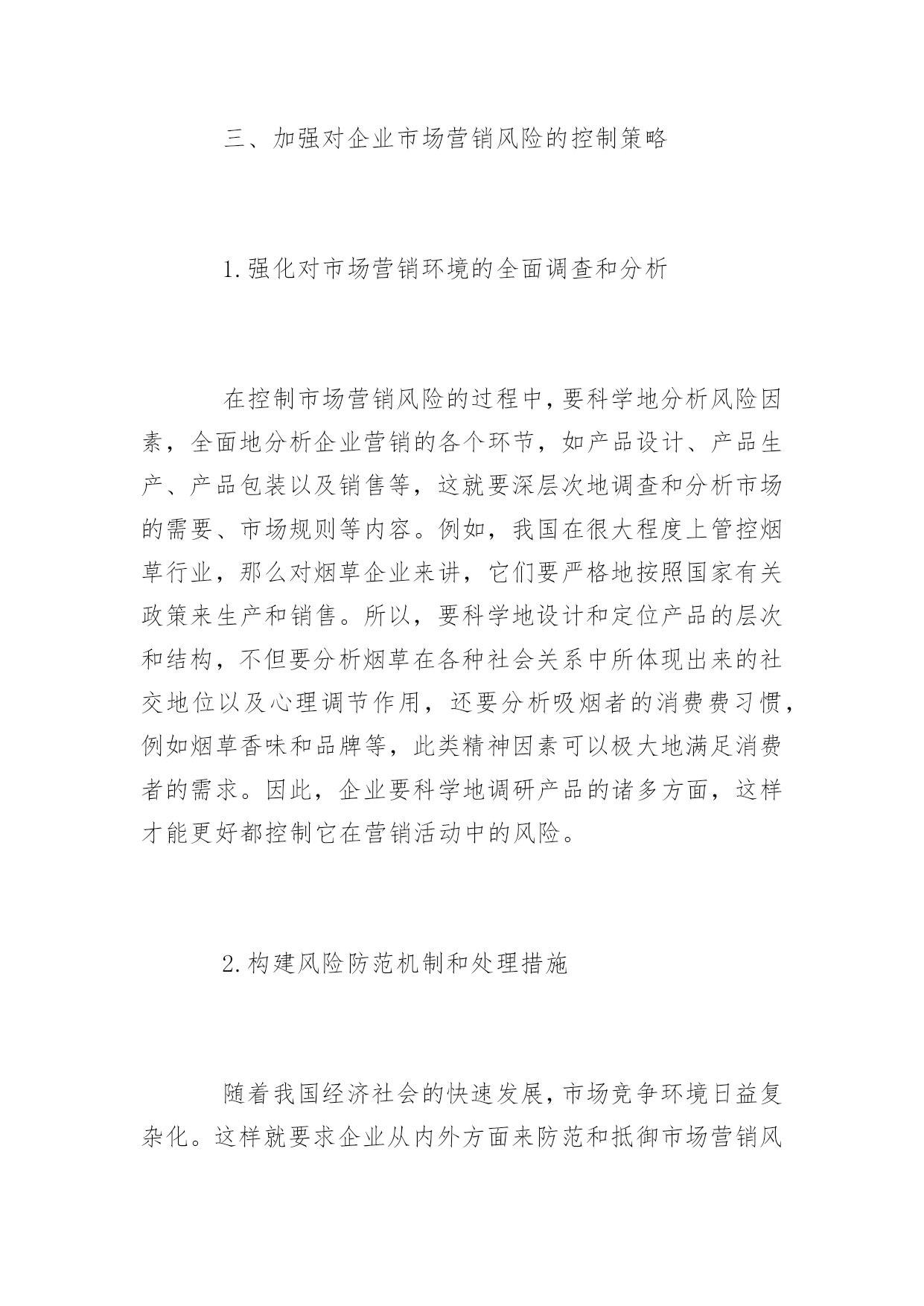 三、加强对企业市场营销风险的控制策略

1.强化对市场营销环境的全面调查和分析

在控制市场营销风险的过程中，要科学地分析风险因素，全面地分析企业营销的各个环节，如产品设计、产品生产、产品包装以及销售等，这就要深层次地调查和分析市场的需要、市场规则等内容。例如，我国在很大程度上管控烟草行业，那么对烟草企业来讲，它们要严格地按照国家有关政策来生产和销售。所以，要科学地设计和定位产品的层次和结构，不但要分析烟草在各种社会关系中所体现出来的社交地位以及心理调节作用，还要分析吸烟者的消费费习惯，例如烟草香味和品牌等，此类精神因素可以极大地满足消费者的需求。因此，企业要科学地调研产品的诸多方面，这样才能更好都控制它在营销活动中的风险。

2.构建风险防范机制和处理措施

随着我国经济社会的快速发展，市场竞争环境日益复杂化。这样就要求企业从内外方面来防范和抵御市场营销风